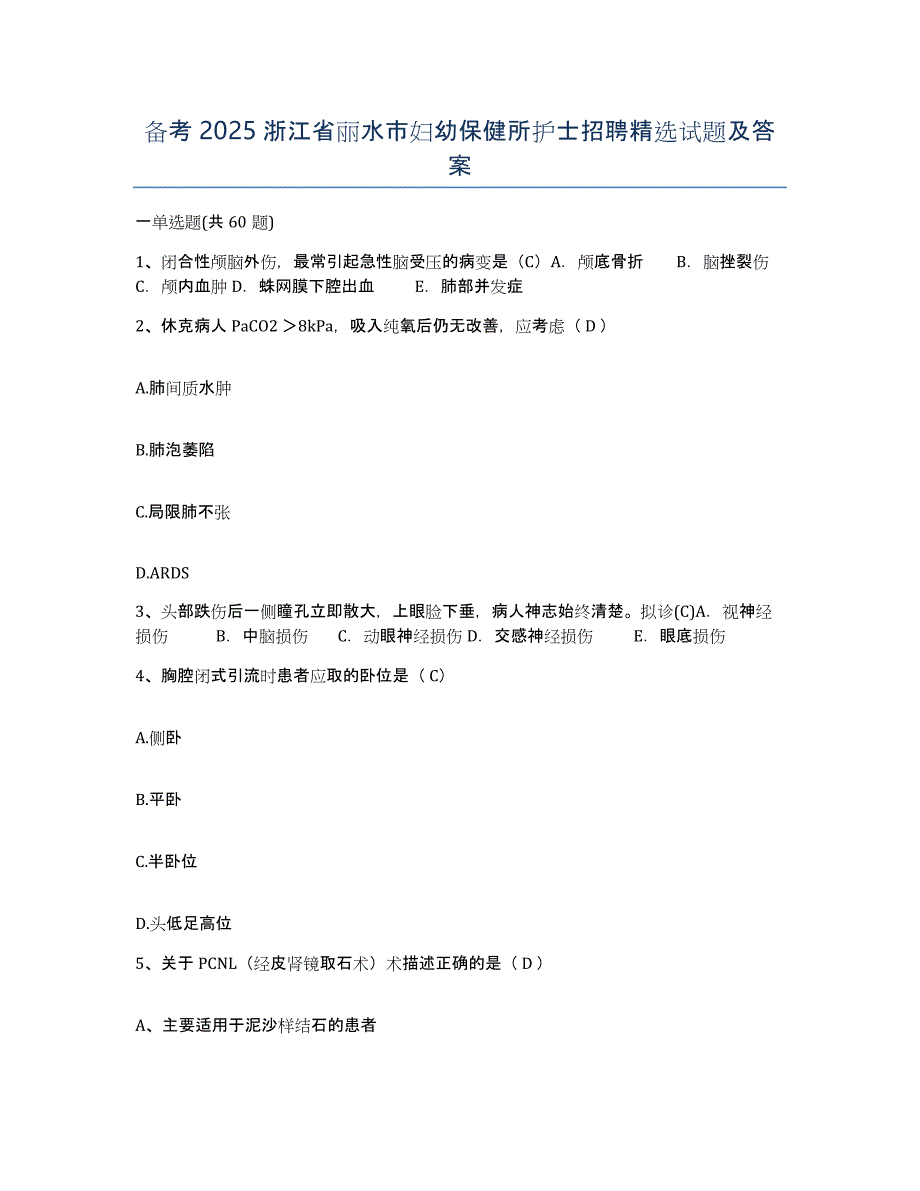 备考 2025 浙江省丽水市妇幼保健所护士招聘精选试题及答案

一单选题(共 60 题)

1、闭合性颅脑外伤，最常引起急性脑受压的病变是（C）A. 颅底骨折 B. 脑挫裂伤 C. 颅内血肿 D. 蛛网膜下腔出血 E. 肺部并发症

2、休克病人 PaCO2 ＞8kPa，吸入纯氧后仍无改善，应考虑（ D ）

A.肺间质水肿

B.肺泡萎陷

C.局限肺不张

D.ARDS

3、头部跌伤后一侧瞳孔立即散大，上眼睑下垂，病人神志始终清楚。拟诊(C)A. 视神经损伤 B. 中脑损伤 C. 动眼神经损伤 D. 交感神经损伤 E. 眼底损伤

4、胸腔闭式引流时患者应取的卧位是（ C）

A.侧卧

B.平卧

C.半卧位

D.头低足高位

5、关于 PCNL（经皮肾镜取石术）术描述正确的是（ D ）

A、主要适用于泥沙样结石的患者